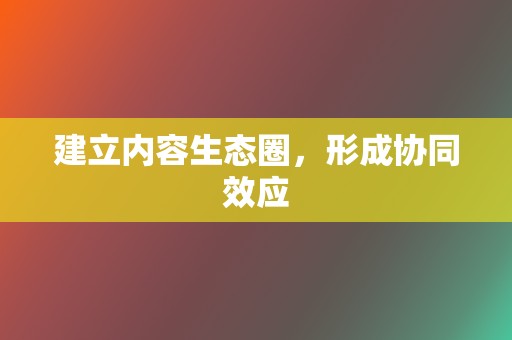 建立内容生态圈，形成协同效应